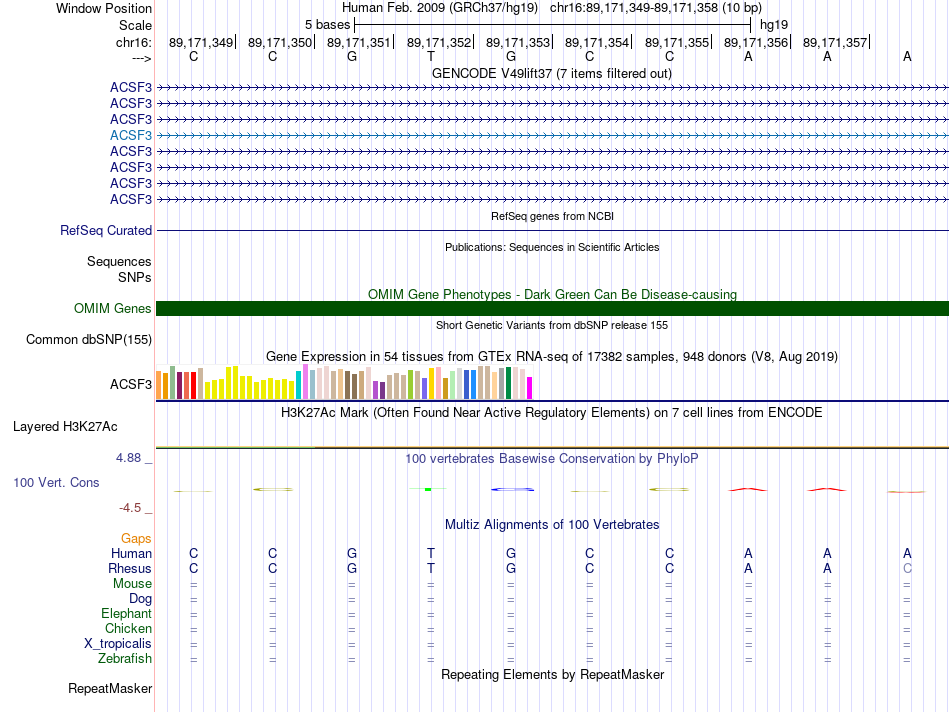 Window Position Human Feb. 2009 (GRCh37/hg19) chr16:89,171,349-89,171,358 (10 bp)
Scale 5 bases hg19
chr16: 89,171,349| 89,171,350| 89,171,351| 89,171,352| 89,171,353| 89,171,354| 89,171,355| 89,171,356| 89,171,357|
---> C C G T G C C A A A
GENCODE V49lift37 (7 items filtered out)
ACSF3
ACSF3
ACSF3
ACSF3
ACSF3
ACSF3
ACSF3
ACSF3
RefSeq genes from NCBI
RefSeq Curated
Publications: Sequences in Scientific Articles
Sequences
SNPs
OMIM Gene Phenotypes - Dark Green Can Be Disease-causing
OMIM Genes
Short Genetic Variants from dbSNP release 155
Common dbSNP(155)
Gene Expression in 54 tissues from GTEx RNA-seq of 17382 samples, 948 donors (V8, Aug 2019)
ACSF3
H3K27Ac Mark (Often Found Near Active Regulatory Elements) on 7 cell lines from ENCODE
Layered H3K27Ac
4.88 _ 100 vertebrates Basewise Conservation by PhyloP
100 Vert. Cons
-4.5 _
Multiz Alignments of 100 Vertebrates
Gaps
Human C C G T G C C A A A
Rhesus C C G T G C C A A C
Mouse = = = = = = = = = =
Dog = = = = = = = = = =
Elephant = = = = = = = = = =
Chicken = = = = = = = = = =
X_tropicalis = = = = = = = = = =
Zebrafish = = = = = = = = = =
Repeating Elements by RepeatMasker
RepeatMasker